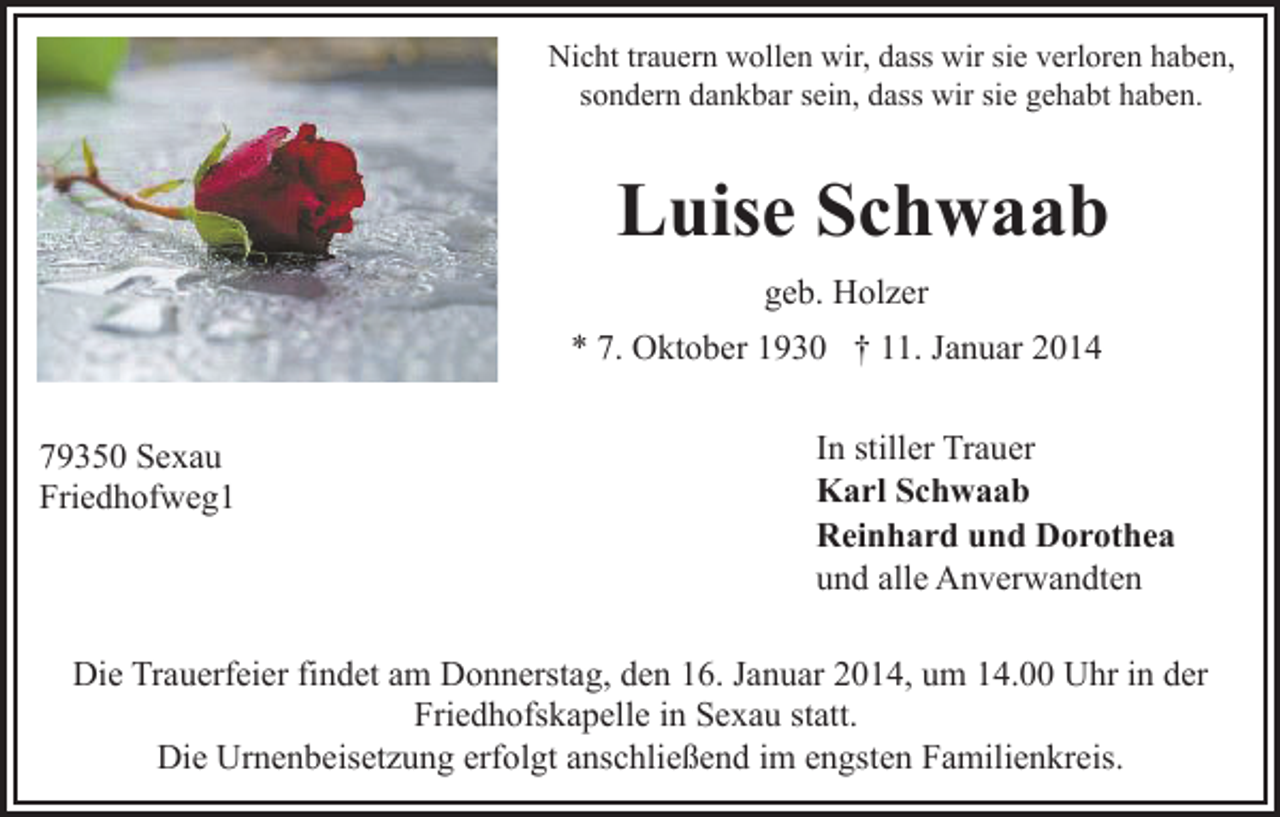 Nicht trauern wollen wir, dass wir sie verloren haben, sondern dankbar sein, dass wir sie gehabt haben.

Luise Schwaab

geb. Holzer

* 7. Oktober 1930 † 11. Januar 2014

79350 Sexau
Friedhofweg1

In stiller Trauer
Karl Schwaab
Reinhard und Dorothea
und alle Anverwandten

Die Trauerfeier findet am Donnerstag, den 16. Januar 2014, um 14.00 Uhr in der Friedhofskapelle in Sexau statt.
Die Urnenbeisetzung erfolgt anschließend im engsten Familienkreis.